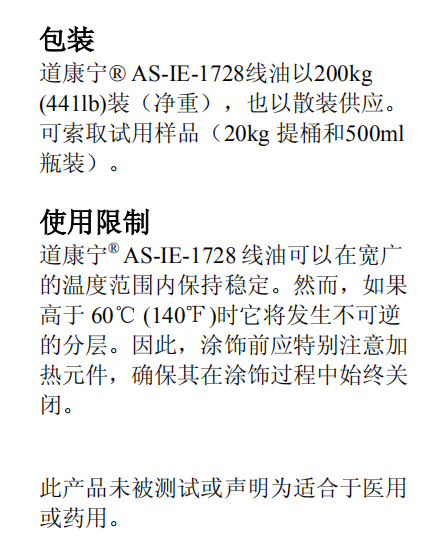 包装
道康宁® AS-IE-1728线油以200kg (441lb)装（净重），也以散装供应。可索取试用样品（20kg 提桶和500ml 瓶装）。

使用限制
道康宁® AS-IE-1728 线油可以在宽广的温度范围内保持稳定。然而，如果高于 60℃ (140℉)时它将发生不可逆的分层。因此，涂饰前应特别注意加热元件，确保其在涂饰过程中始终关闭。

此产品未被测试或声明为适合于医用或药用。